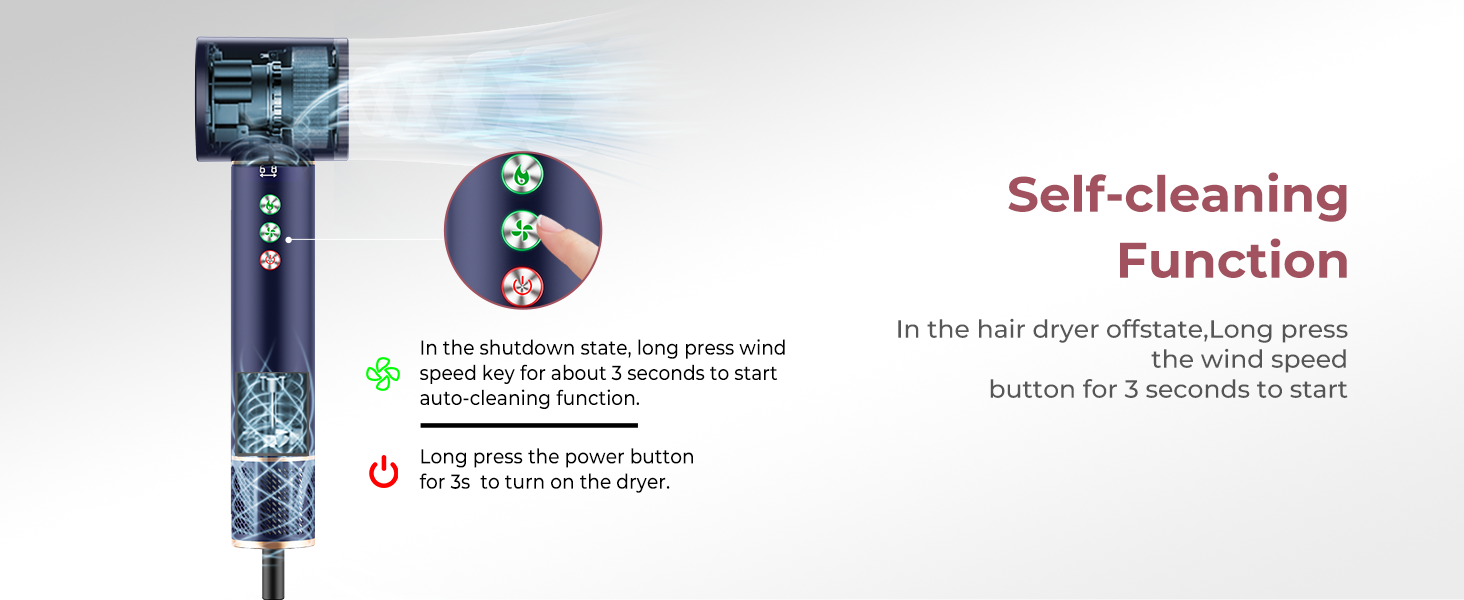 In the shutdown state, long press wind speed key for about 3 seconds to start auto-cleaning function.

Long press the power button for 3s to turn on the dryer.

Self-cleaning Function

In the hair dryer offstate,Long press the wind speed button for 3 seconds to start